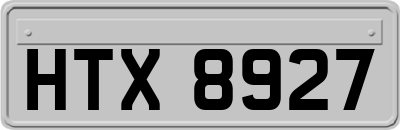 HTX 8927